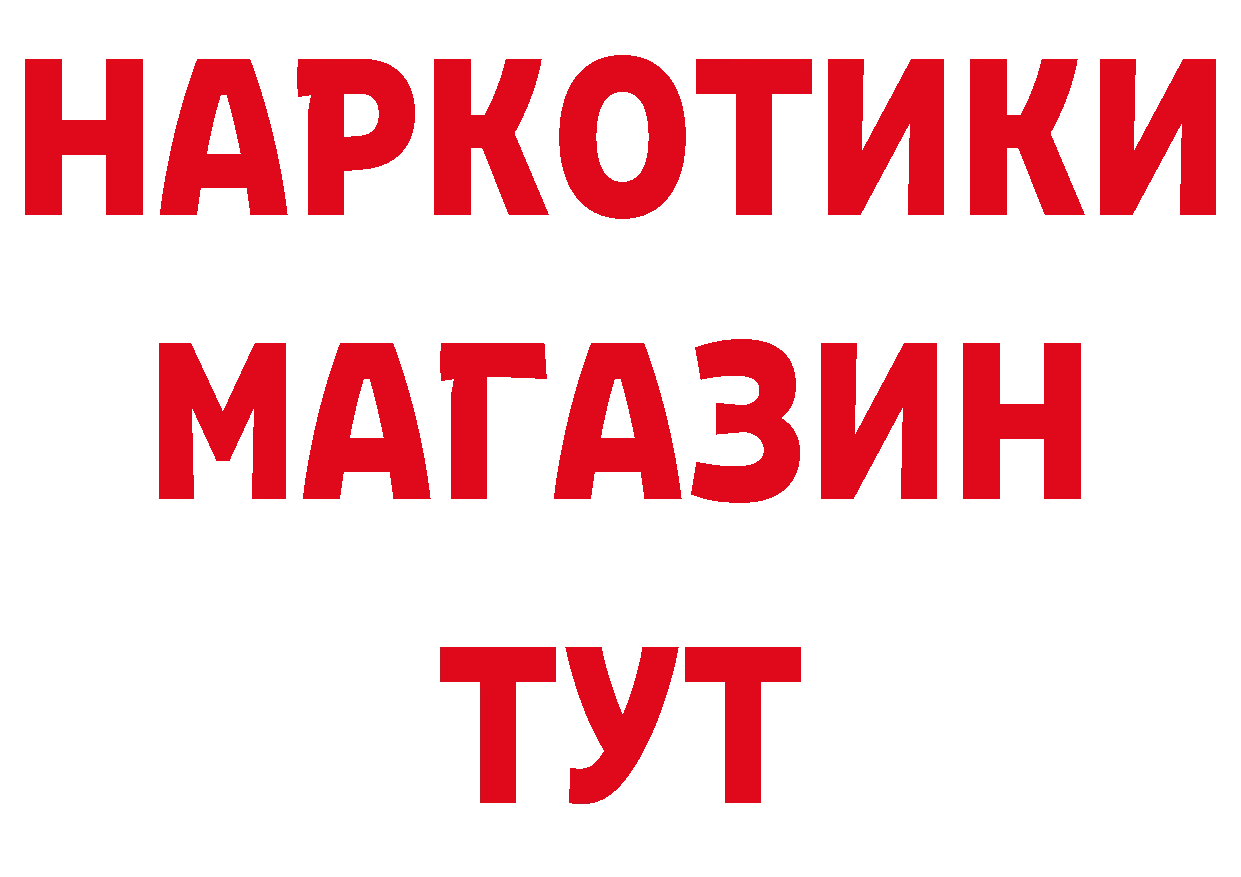 НАРКОТИКИ
МАГАЗИН
ТУТ